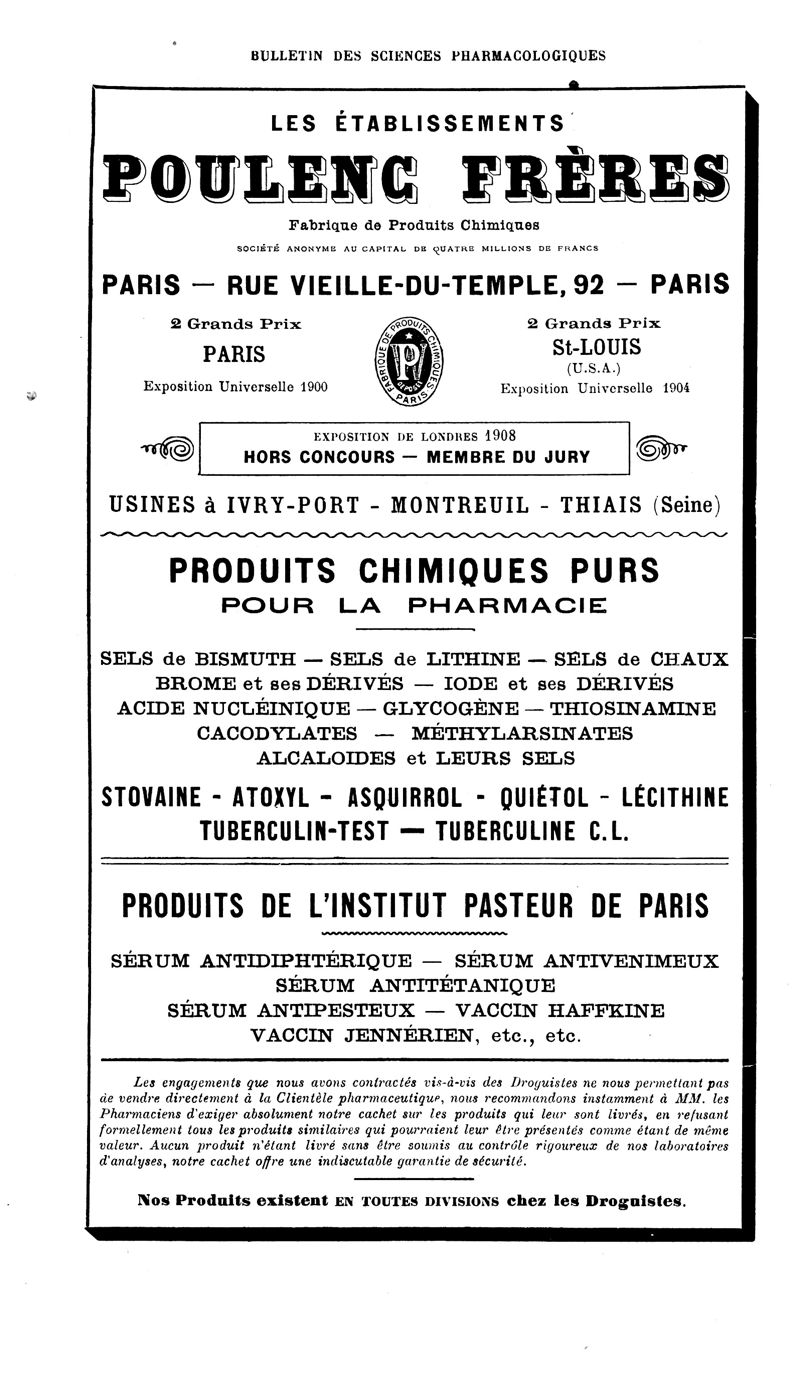 BULLETIN DES SCIENCES PHARMACOLOGIQUES

LES ÉTABLISSEMENTS

POULENC FRÈRES

Fabrique de Produits Chimiques

SOCIÉTÉ ANONYME AU CAPITAL DE QUATRE MILLIONS DE FRANCS

PARIS — RUE VIEILLE-DU-TEMPLE, 92 — PARIS

2 Grands Prix
PARIS
Exposition Universelle 1900

FABRIQUE DE PRODUITS CHIMIQUES PARIS

2 Grands Prix
St-LOUIS
(U.S.A.)
Exposition Universelle 1904

EXPOSITION DE LONDRES 1908
HORS CONCOURS — MEMBRE DU JURY

USINES à IVRY-PORT - MONTREUIL - THIAIS (Seine)

PRODUITS CHIMIQUES PURS
POUR LA PHARMACIE

SELS de BISMUTH — SELS de LITHINE — SELS de CHAUX
BROME et ses DÉRIVÉS — IODE et ses DÉRIVÉS
ACIDE NUCLÉINIQUE — GLYCOGÈNE — THIOSINAMINE
CACODYLATES — MÉTHYLARSINATES
ALCALOIDES et LEURS SELS

STOVAINE - ATOXYL - ASQUIRROL - QUIÉTOL - LÉCITHINE
TUBERCULIN-TEST — TUBERCULINE C.L.

PRODUITS DE L'INSTITUT PASTEUR DE PARIS

SÉRUM ANTIDIPHTÉRIQUE — SÉRUM ANTIVENIMEUX
SÉRUM ANTITÉTANIQUE
SÉRUM ANTIPESTEUX — VACCIN HAFFKINE
VACCIN JENNÉRIEN, etc., etc.

Les engagements que nous avons contractés vis-à-vis des Droguistes ne nous permettant pas de vendre directement à la Clientèle pharmaceutique, nous recommandons instamment à MM. les Pharmaciens d'exiger absolument notre cachet sur les produits qui leur sont livrés, en refusant formellement tous les produits similaires qui pourraient leur être présentés comme étant de même valeur. Aucun produit n'étant livré sans être soumis au contrôle rigoureux de nos laboratoires d'analyses, notre cachet offre une indiscutable garantie de sécurité.

Nos Produits existent EN TOUTES DIVISIONS chez les Droguistes.